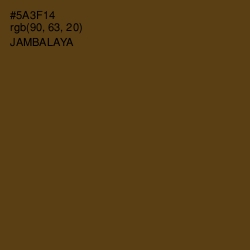 #5A3F14
rgb(90, 63, 20)
JAMBALAYA